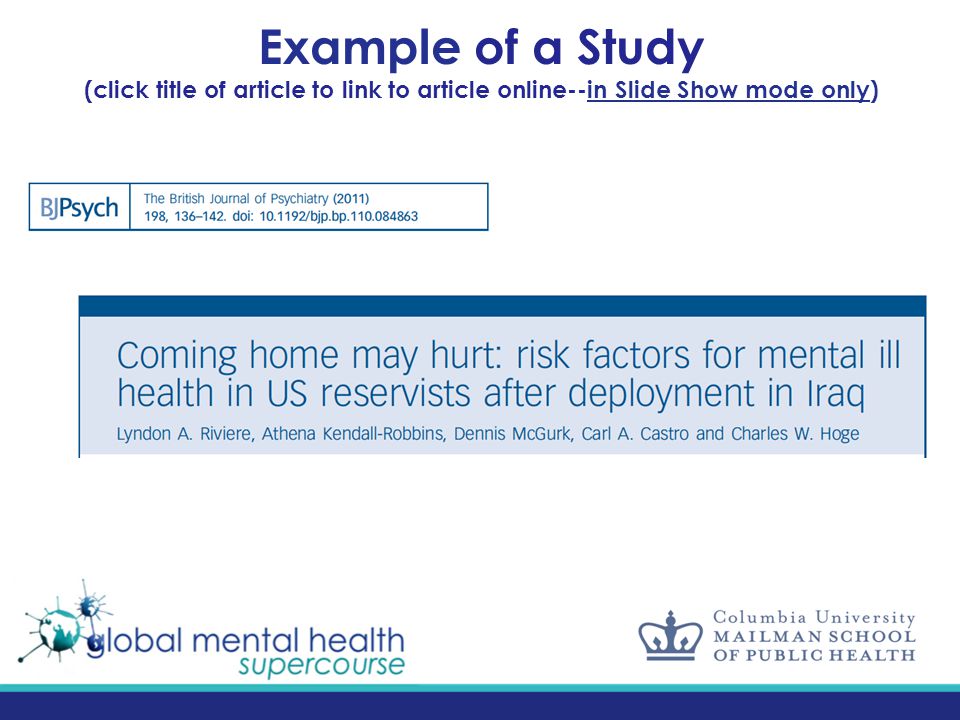 Example of a Study
(click title of article to link to article online--in Slide Show mode only)

BJPsych The British Journal of Psychiatry (2011) 198, 136–142. doi: 10.1192/bjp.bp.110.084863

Coming home may hurt: risk factors for mental ill health in US reservists after deployment in Iraq

Lyndon A. Riviere, Athena Kendall-Robbins, Dennis McGurk, Carl A. Castro and Charles W. Hoge

global mental health supercourse

Columbia University
MAILMAN SCHOOL
OF PUBLIC HEALTH